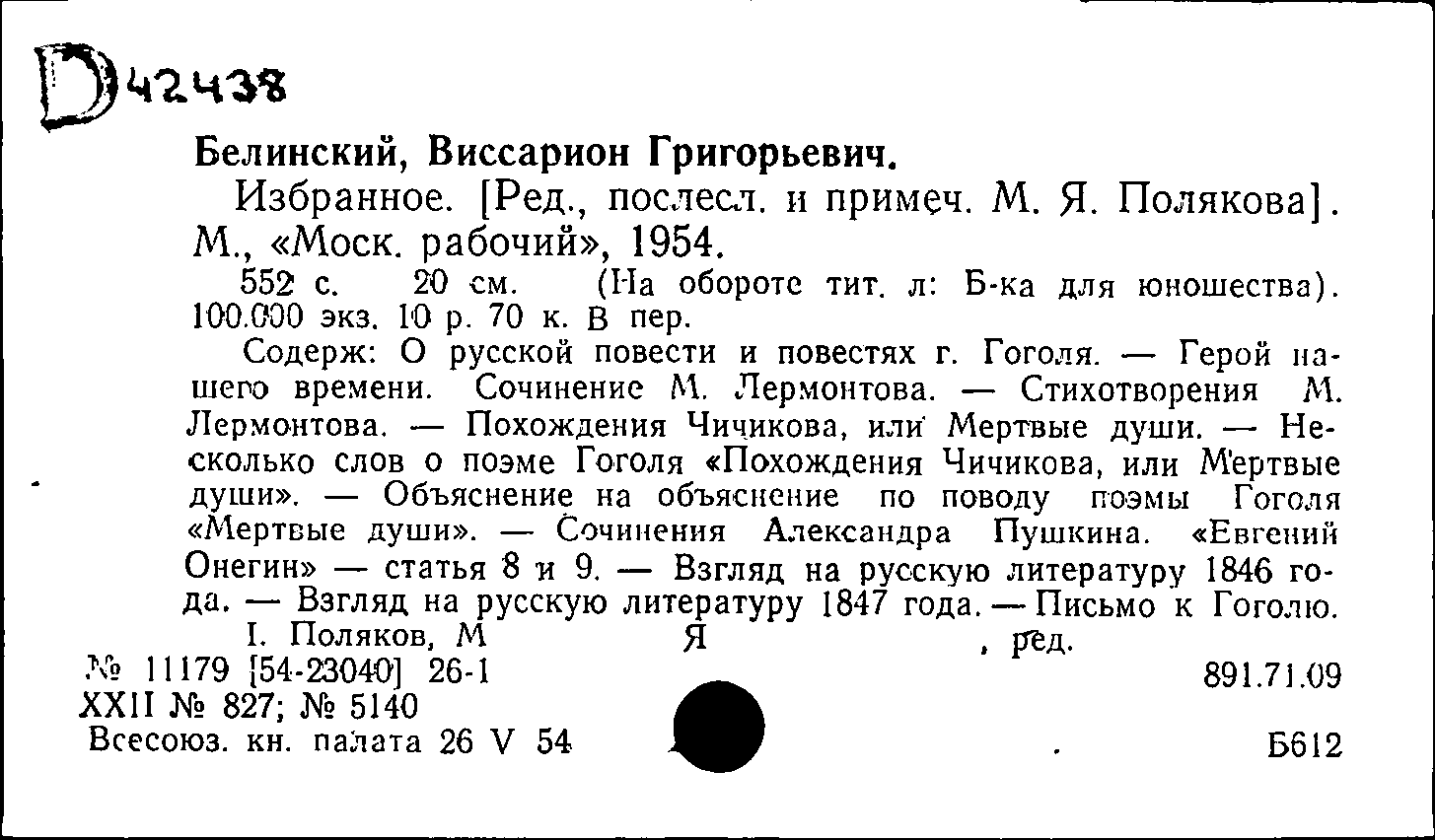 D 42438

Белинский, Виссарион Григорьевич.

Избранное. [Ред., послесл. и примеч. М. Я. Полякова]. М., «Моск. рабочий», 1954.

552 с. 20 см. (На обороте тит. л: Б-ка для юношества). 100.000 экз. 10 р. 70 к. В пер.

Содерж: О русской повести и повестях г. Гоголя. — Герой нашего времени. Сочинение М. Лермонтова. — Стихотворения М. Лермонтова. — Похождения Чичикова, или Мертвые души. — Несколько слов о поэме Гоголя «Похождения Чичикова, или Мертвые души». — Объяснение на объяснение по поводу поэмы Гоголя «Мертвые души». — Сочинения Александра Пушкина. «Евгений Онегин» — статья 8 и 9. — Взгляд на русскую литературу 1846 года. — Взгляд на русскую литературу 1847 года. — Письмо к Гоголю.

I. Поляков, М Я , ред.

№ 11179 [54-23040] 26-1 891.71.09

XXII № 827; № 5140

Всесоюз. кн. палата 26 V 54 Б612